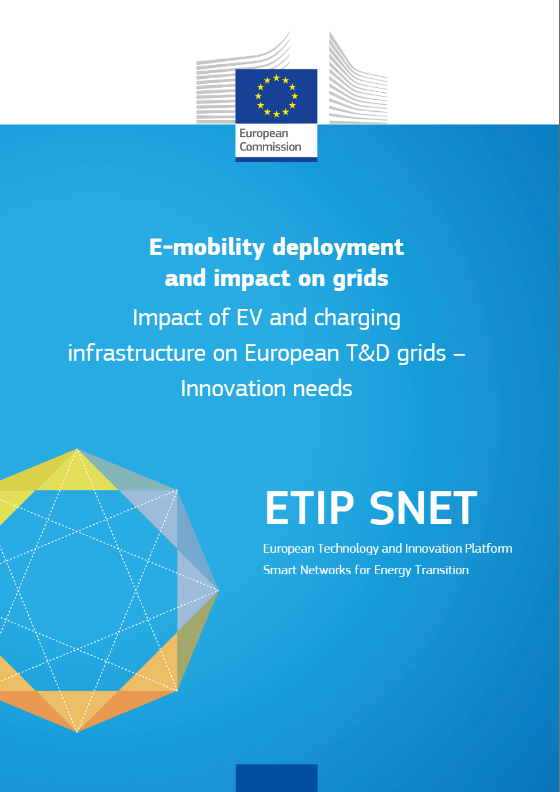 European Commission

E-mobility deployment and impact on grids

Impact of EV and charging infrastructure on European T&D grids – Innovation needs

ETIP SNET

European Technology and Innovation Platform
Smart Networks for Energy Transition